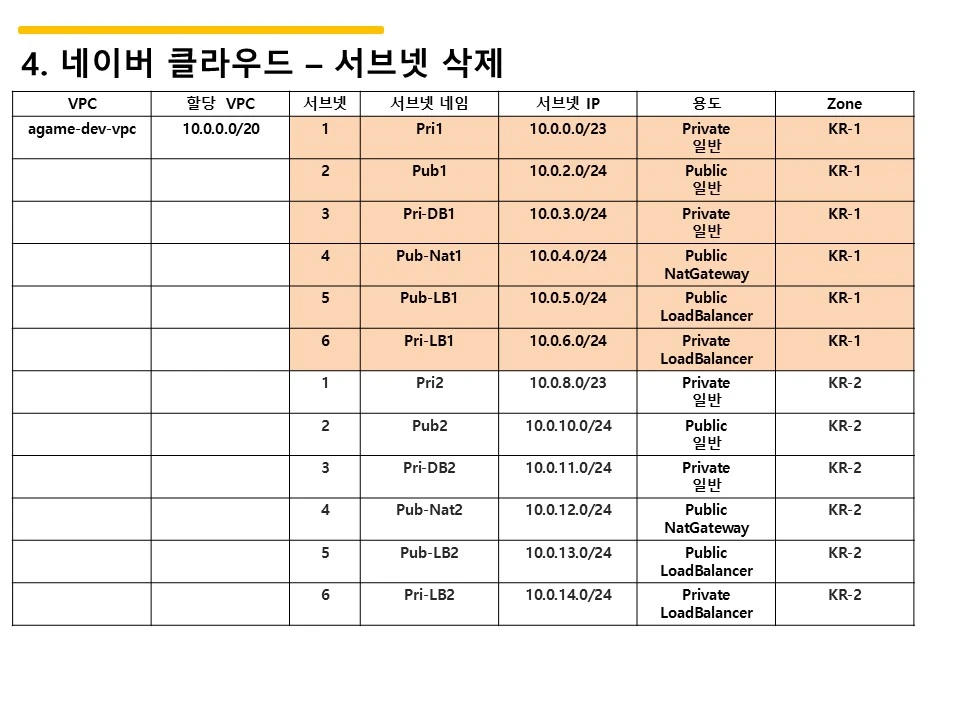 4. 네이버 클라우드 – 서브넷 삭제

| VPC | 할당 VPC | 서브넷 | 서브넷 네임 | 서브넷 IP | 용도 | Zone |
|---|---|---|---|---|---|---|
| agame-dev-vpc | 10.0.0.0/20 | 1 | Pri1 | 10.0.0.0/23 | Private 일반 | KR-1 |
| | | 2 | Pub1 | 10.0.2.0/24 | Public 일반 | KR-1 |
| | | 3 | Pri-DB1 | 10.0.3.0/24 | Private 일반 | KR-1 |
| | | 4 | Pub-Nat1 | 10.0.4.0/24 | Public NatGateway | KR-1 |
| | | 5 | Pub-LB1 | 10.0.5.0/24 | Public LoadBalancer | KR-1 |
| | | 6 | Pri-LB1 | 10.0.6.0/24 | Private LoadBalancer | KR-1 |
| | | 1 | Pri2 | 10.0.8.0/23 | Private 일반 | KR-2 |
| | | 2 | Pub2 | 10.0.10.0/24 | Public 일반 | KR-2 |
| | | 3 | Pri-DB2 | 10.0.11.0/24 | Private 일반 | KR-2 |
| | | 4 | Pub-Nat2 | 10.0.12.0/24 | Public NatGateway | KR-2 |
| | | 5 | Pub-LB2 | 10.0.13.0/24 | Public LoadBalancer | KR-2 |
| | | 6 | Pri-LB2 | 10.0.14.0/24 | Private LoadBalancer | KR-2 |